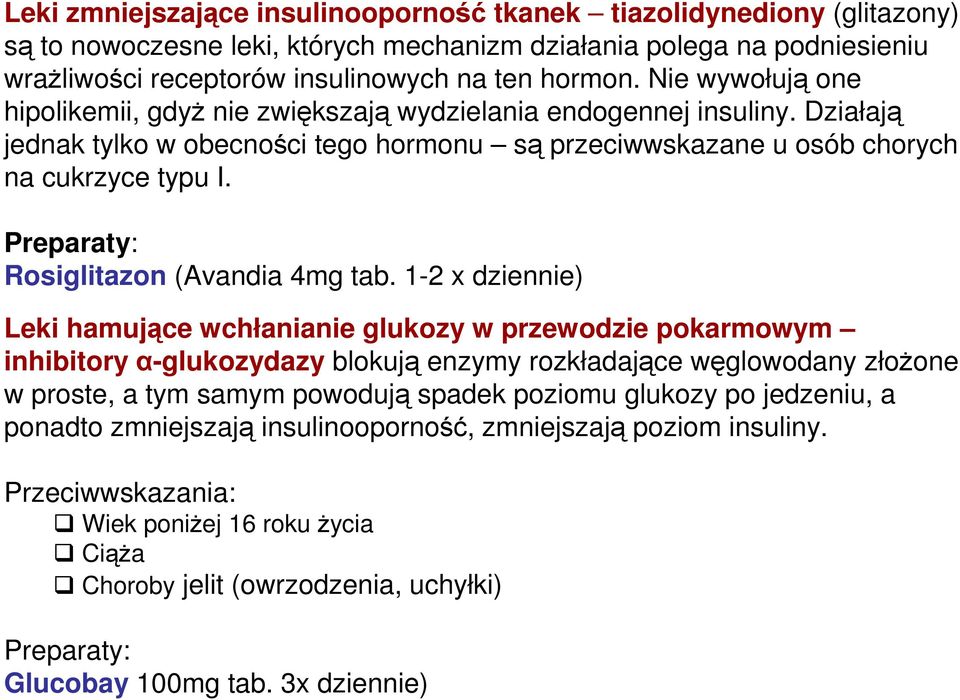 Leki zmniejszające insulinooporność tkanek – tiazolidynediony (glitazony) są to nowoczesne leki, których mechanizm działania polega na podniesieniu wrażliwości receptorów insulinowych na ten hormon. Nie wywołują one hipolikemii, gdyż nie zwiększają wydzielania endogennej insuliny. Działają jednak tylko w obecności tego hormonu – są przeciwwskazane u osób chorych na cukrzyce typu I.

Preparaty:
Rosiglitazon (Avandia 4mg tab. 1-2 x dziennie)

Leki hamujące wchłanianie glukozy w przewodzie pokarmowym – inhibitory α-glukozydazy blokują enzymy rozkładające węglowodany złożone w proste, a tym samym powodują spadek poziomu glukozy po jedzeniu, a ponadto zmniejszają insulinooporność, zmniejszają poziom insuliny.

Przeciwwskazania:
❑ Wiek poniżej 16 roku życia
❑ Ciąża
❑ Choroby jelit (owrzodzenia, uchyłki)

Preparaty:
Glucobay 100mg tab. 3x dziennie)